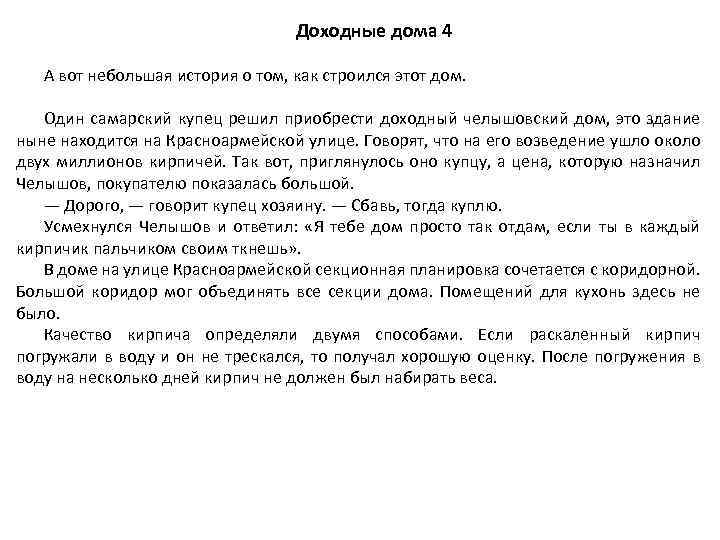 Доходные дома 4

А вот небольшая история о том, как строился этот дом.

Один самарский купец решил приобрести доходный челышовский дом, это здание ныне находится на Красноармейской улице. Говорят, что на его возведение ушло около двух миллионов кирпичей. Так вот, приглянулось оно купцу, а цена, которую назначил Челышов, покупателю показалась большой.

— Дорого, — говорит купец хозяину. — Сбавь, тогда куплю.

Усмехнулся Челышов и ответил: «Я тебе дом просто так отдам, если ты в каждый кирпичик пальчиком своим ткнешь».

В доме на улице Красноармейской секционная планировка сочетается с коридорной. Большой коридор мог объединять все секции дома. Помещений для кухонь здесь не было.

Качество кирпича определяли двумя способами. Если раскаленный кирпич погружали в воду и он не трескался, то получал хорошую оценку. После погружения в воду на несколько дней кирпич не должен был набирать веса.